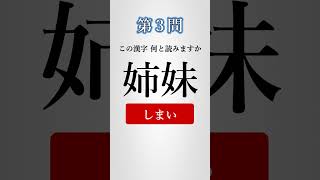 第３問

この漢字 何と読みますか

姉妹

しまい